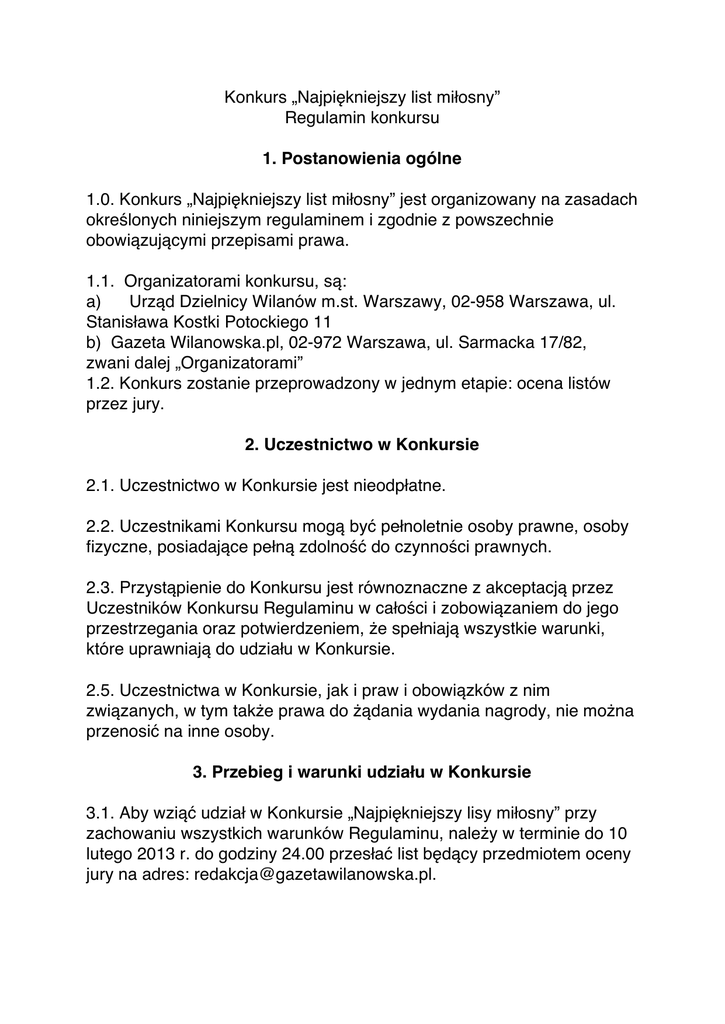 Konkurs „Najpiękniejszy list miłosny”
Regulamin konkursu

1. Postanowienia ogólne

1.0. Konkurs „Najpiękniejszy list miłosny” jest organizowany na zasadach określonych niniejszym regulaminem i zgodnie z powszechnie obowiązującymi przepisami prawa.

1.1. Organizatorami konkursu, są:
a) Urząd Dzielnicy Wilanów m.st. Warszawy, 02-958 Warszawa, ul. Stanisława Kostki Potockiego 11
b) Gazeta Wilanowska.pl, 02-972 Warszawa, ul. Sarmacka 17/82, zwani dalej „Organizatorami”
1.2. Konkurs zostanie przeprowadzony w jednym etapie: ocena listów przez jury.

2. Uczestnictwo w Konkursie

2.1. Uczestnictwo w Konkursie jest nieodpłatne.

2.2. Uczestnikami Konkursu mogą być pełnoletnie osoby prawne, osoby fizyczne, posiadające pełną zdolność do czynności prawnych.

2.3. Przystąpienie do Konkursu jest równoznaczne z akceptacją przez Uczestników Konkursu Regulaminu w całości i zobowiązaniem do jego przestrzegania oraz potwierdzeniem, że spełniają wszystkie warunki, które uprawniają do udziału w Konkursie.

2.5. Uczestnictwa w Konkursie, jak i praw i obowiązków z nim związanych, w tym także prawa do żądania wydania nagrody, nie można przenosić na inne osoby.

3. Przebieg i warunki udziału w Konkursie

3.1. Aby wziąć udział w Konkursie „Najpiękniejszy lisy miłosny” przy zachowaniu wszystkich warunków Regulaminu, należy w terminie do 10 lutego 2013 r. do godziny 24.00 przesłać list będący przedmiotem oceny jury na adres: redakcja@gazetawilanowska.pl.